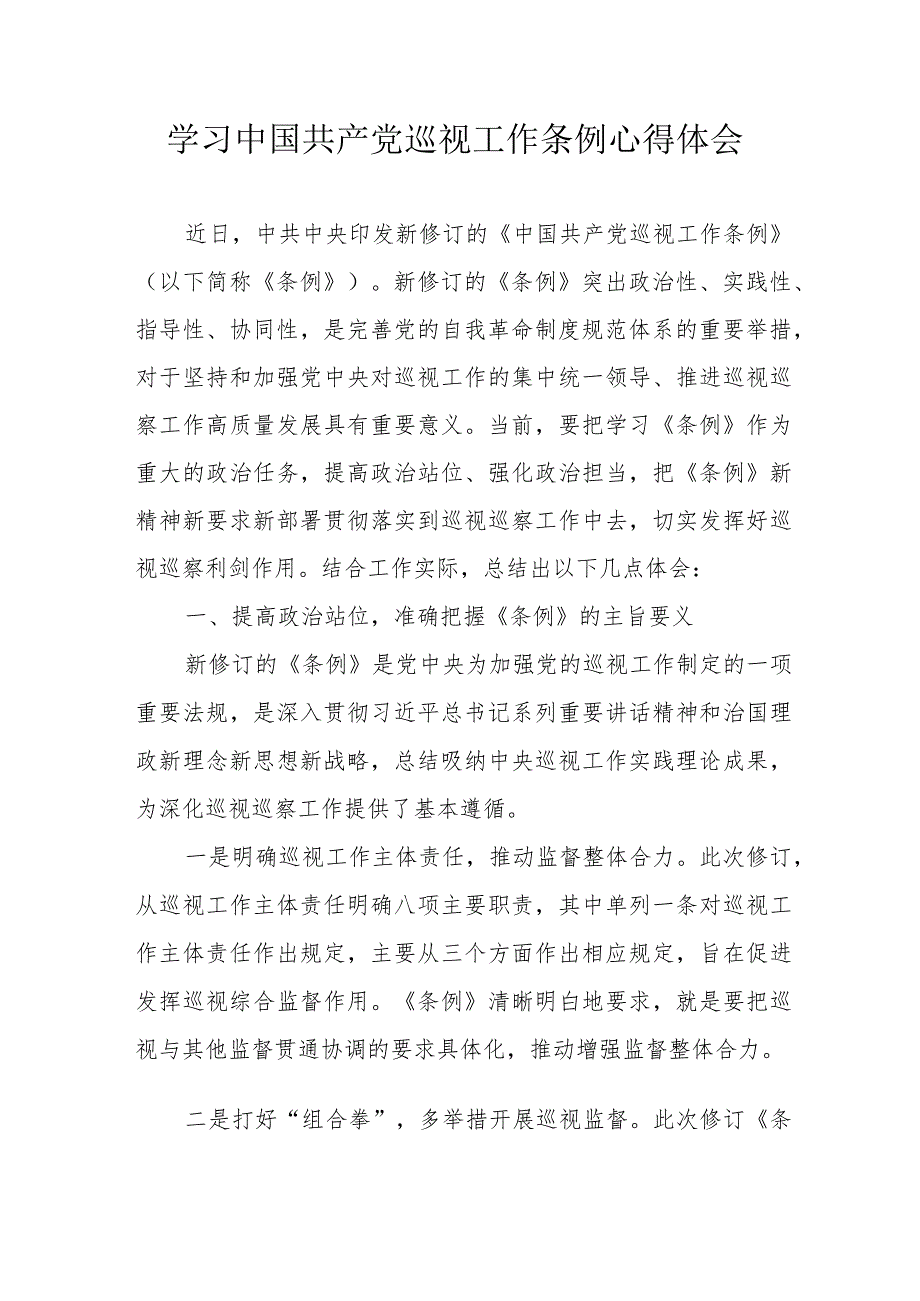 学习中国共产党巡视工作条例心得体会

近日，中共中央印发新修订的《中国共产党巡视工作条例》（以下简称《条例》）。新修订的《条例》突出政治性、实践性、指导性、协同性，是完善党的自我革命制度规范体系的重要举措，对于坚持和加强党中央对巡视工作的集中统一领导、推进巡视巡察工作高质量发展具有重要意义。当前，要把学习《条例》作为重大的政治任务，提高政治站位、强化政治担当，把《条例》新精神新要求新部署贯彻落实到巡视巡察工作中去，切实发挥好巡视巡察利剑作用。结合工作实际，总结出以下几点体会：

一、提高政治站位，准确把握《条例》的主旨要义

新修订的《条例》是党中央为加强党的巡视工作制定的一项重要法规，是深入贯彻习近平总书记系列重要讲话精神和治国理政新理念新思想新战略，总结吸纳中央巡视工作实践理论成果，为深化巡视巡察工作提供了基本遵循。

一是明确巡视工作主体责任，推动监督整体合力。此次修订，从巡视工作主体责任明确八项主要职责，其中单列一条对巡视工作主体责任作出规定，主要从三个方面作出相应规定，旨在促进发挥巡视综合监督作用。《条例》清晰明白地要求，就是要把巡视与其他监督贯通协调的要求具体化，推动增强监督整体合力。

二是打好“组合拳”，多举措开展巡视监督。此次修订《条